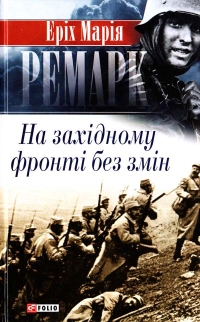 Еріх Марія
РЕМАРК

На західному фронті без змін

FOLIO